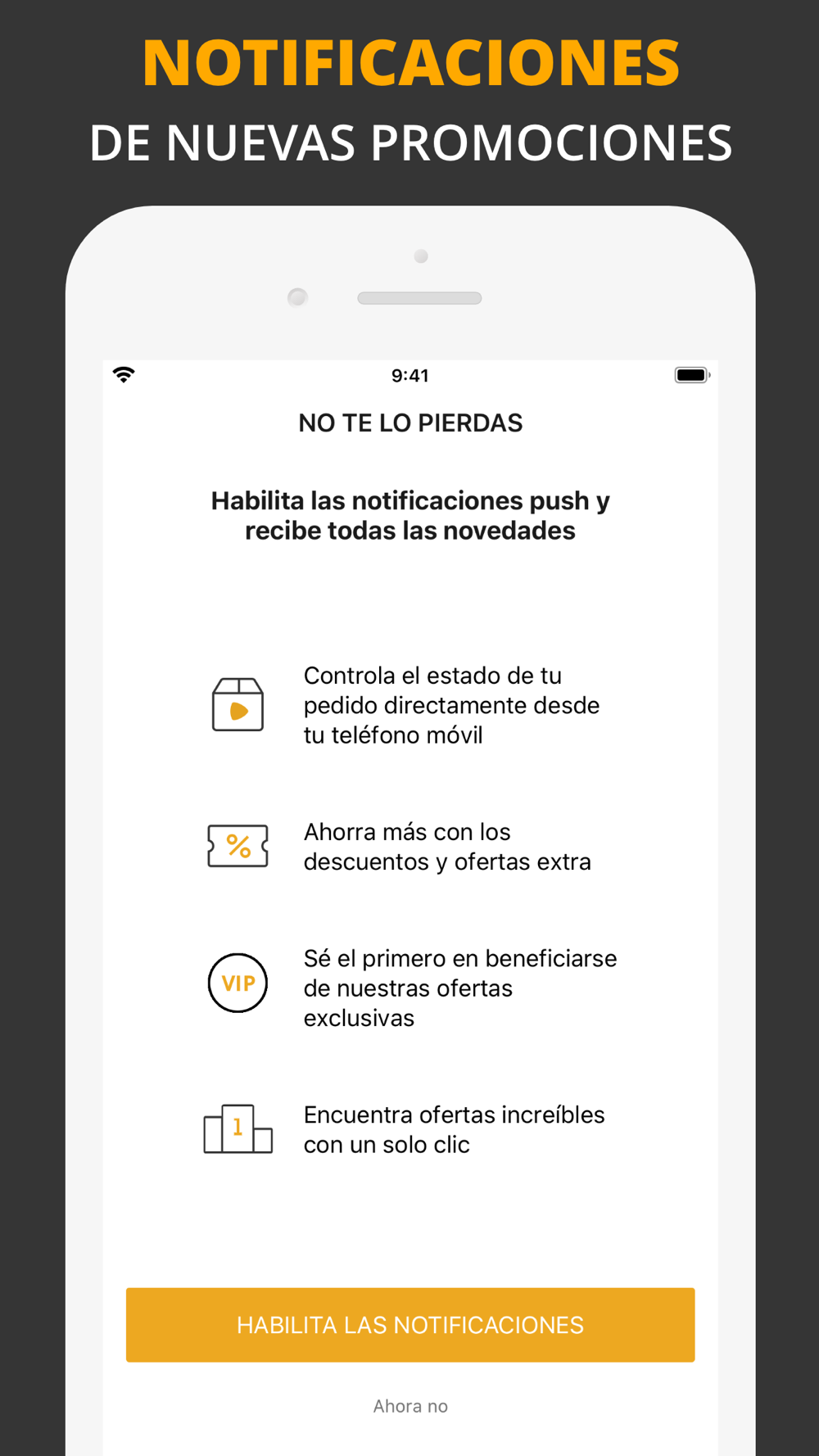 NOTIFICACIONES
DE NUEVAS PROMOCIONES

9:41

NO TE LO PIERDAS

Habilita las notificaciones push y recibe todas las novedades

Controla el estado de tu pedido directamente desde tu teléfono móvil

%

Ahorra más con los descuentos y ofertas extra

VIP

Sé el primero en beneficiarse de nuestras ofertas exclusivas

1

Encuentra ofertas increíbles con un solo clic

HABILITA LAS NOTIFICACIONES

Ahora no